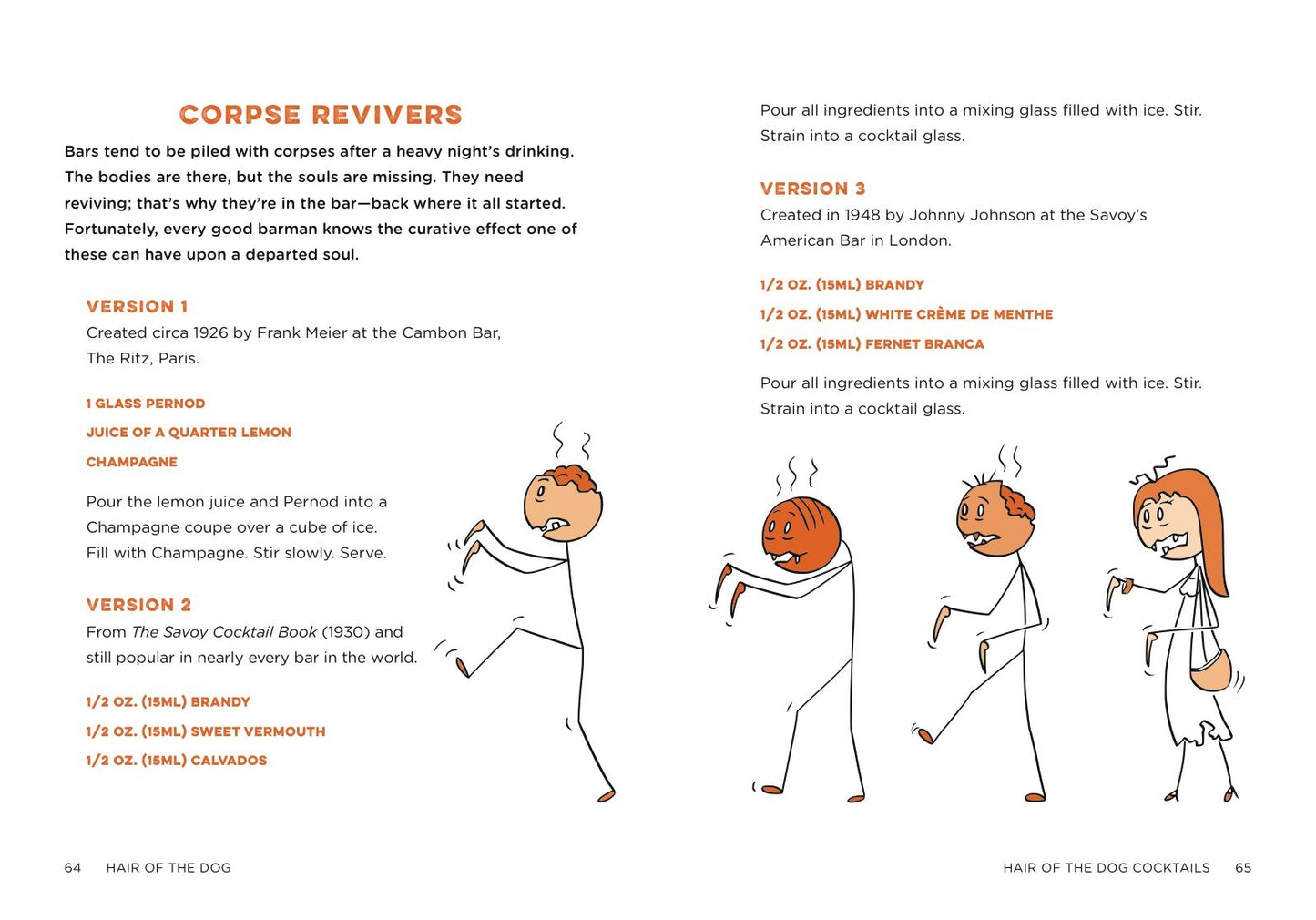 CORPSE REVIVERS

Bars tend to be piled with corpses after a heavy night's drinking. The bodies are there, but the souls are missing. They need reviving; that's why they're in the bar—back where it all started. Fortunately, every good barman knows the curative effect one of these can have upon a departed soul.

VERSION 1

Created circa 1926 by Frank Meier at the Cambon Bar, The Ritz, Paris.

1 GLASS PERNOD

JUICE OF A QUARTER LEMON

CHAMPAGNE

Pour the lemon juice and Pernod into a Champagne coupe over a cube of ice. Fill with Champagne. Stir slowly. Serve.

VERSION 2

From The Savoy Cocktail Book (1930) and still popular in nearly every bar in the world.

1/2 OZ. (15ML) BRANDY

1/2 OZ. (15ML) SWEET VERMOUTH

1/2 OZ. (15ML) CALVADOS

64 HAIR OF THE DOG

Pour all ingredients into a mixing glass filled with ice. Stir. Strain into a cocktail glass.

VERSION 3

Created in 1948 by Johnny Johnson at the Savoy's American Bar in London.

1/2 OZ. (15ML) BRANDY

1/2 OZ. (15ML) WHITE CRÈME DE MENTHE

1/2 OZ. (15ML) FERNET BRANCA

Pour all ingredients into a mixing glass filled with ice. Stir. Strain into a cocktail glass.

HAIR OF THE DOG COCKTAILS 65